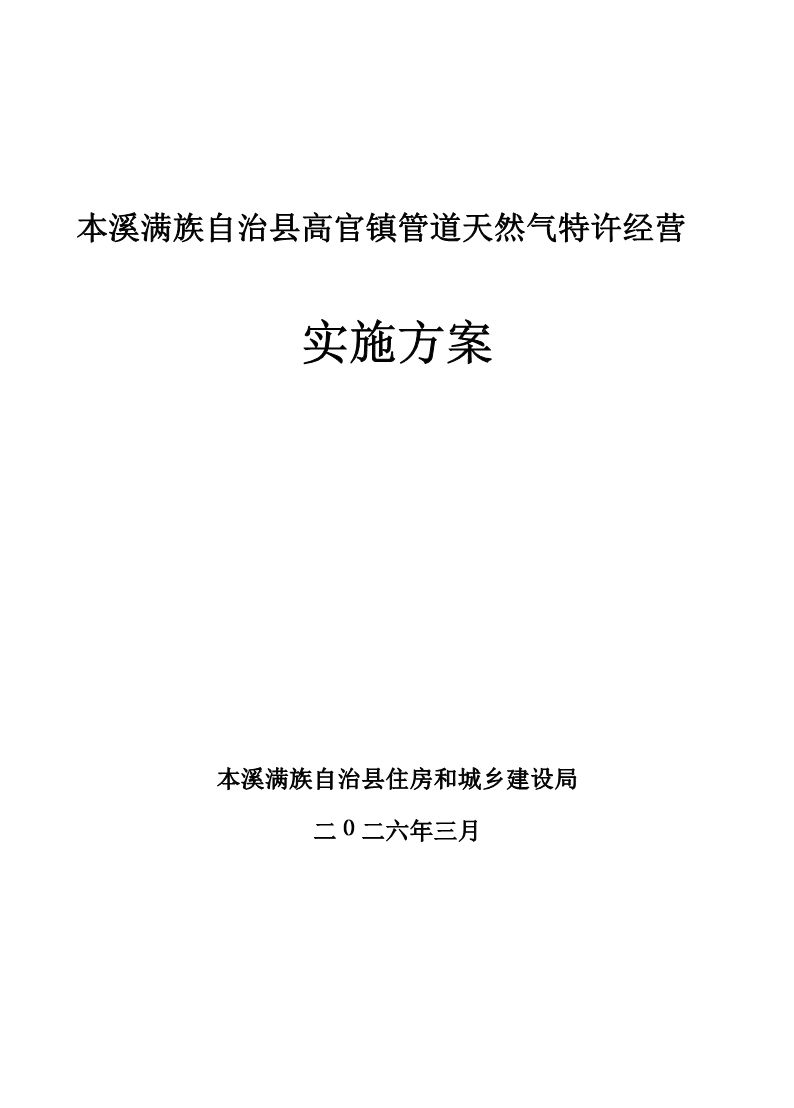 本溪满族自治县高官镇管道天然气特许经营

实施方案

本溪满族自治县住房和城乡建设局

二0二六年三月